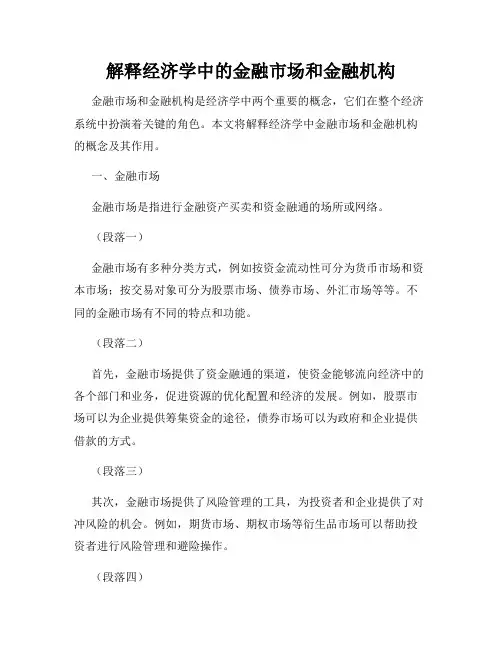 解释经济学中的金融市场和金融机构

金融市场和金融机构是经济学中两个重要的概念，它们在整个经济系统中扮演着关键的角色。本文将解释经济学中金融市场和金融机构的概念及其作用。

一、金融市场

金融市场是指进行金融资产买卖和资金融通的场所或网络。

（段落一）

金融市场有多种分类方式，例如按资金流动性可分为货币市场和资本市场；按交易对象可分为股票市场、债券市场、外汇市场等等。不同的金融市场有不同的特点和功能。

（段落二）

首先，金融市场提供了资金融通的渠道，使资金能够流向经济中的各个部门和业务，促进资源的优化配置和经济的发展。例如，股票市场可以为企业提供筹集资金的途径，债券市场可以为政府和企业提供借款的方式。

（段落三）

其次，金融市场提供了风险管理的工具，为投资者和企业提供了对冲风险的机会。例如，期货市场、期权市场等衍生品市场可以帮助投资者进行风险管理和避险操作。

（段落四）